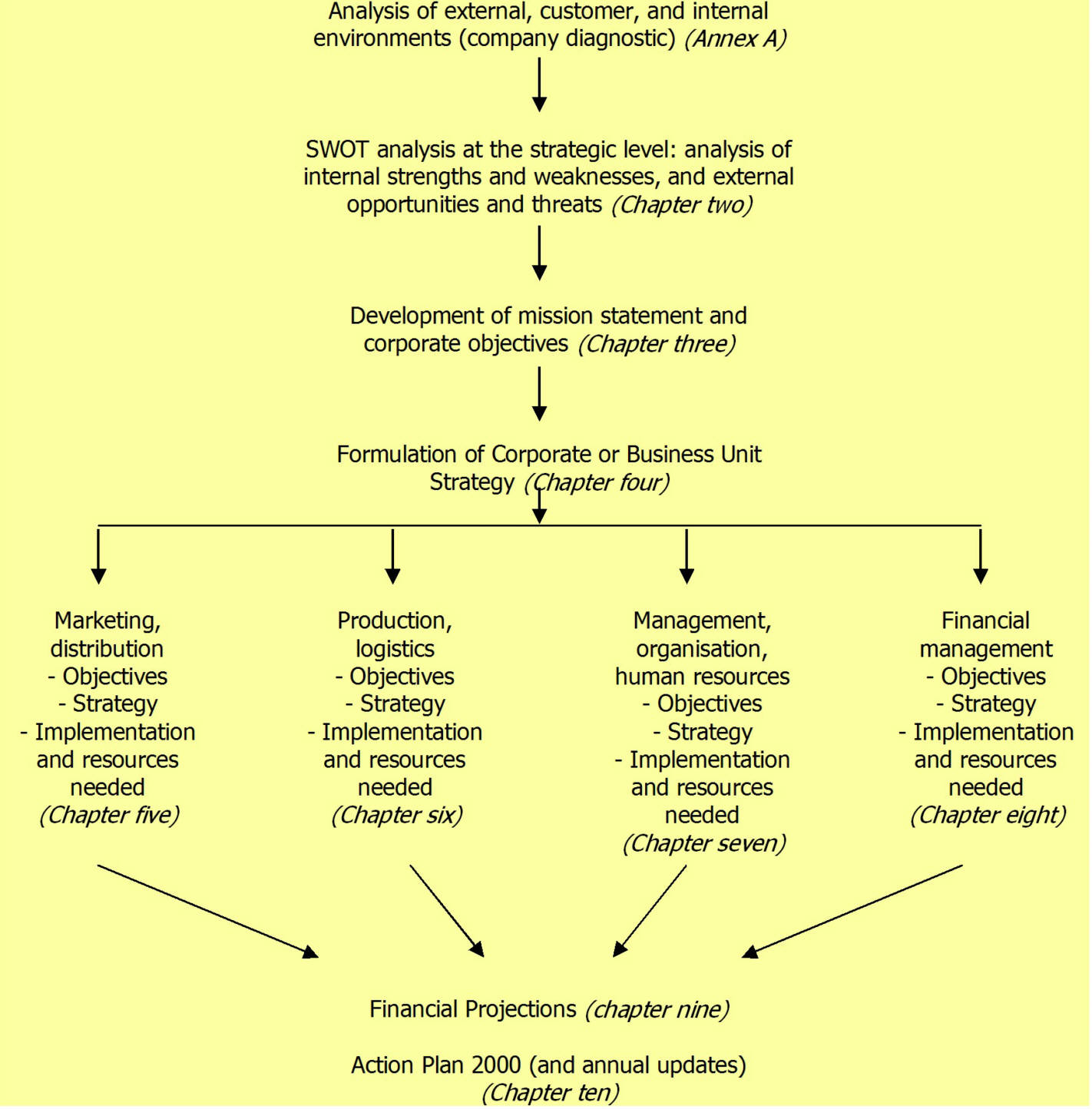 Analysis of external, customer, and internal environments (company diagnostic) (Annex A)

SWOT analysis at the strategic level: analysis of internal strengths and weaknesses, and external opportunities and threats (Chapter two)

Development of mission statement and corporate objectives (Chapter three)

Formulation of Corporate or Business Unit Strategy (Chapter four)

Marketing, distribution
- Objectives
- Strategy
- Implementation and resources needed
(Chapter five)

Production, logistics
- Objectives
- Strategy
- Implementation and resources needed
(Chapter six)

Management, organisation, human resources
- Objectives
- Strategy
- Implementation and resources needed
(Chapter seven)

Financial management
- Objectives
- Strategy
- Implementation and resources needed
(Chapter eight)

Financial Projections (chapter nine)

Action Plan 2000 (and annual updates)
(Chapter ten)